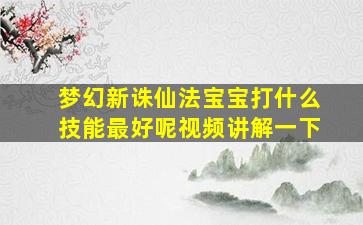 梦幻新诛仙法宝宝打什么技能最好呢视频讲解一下